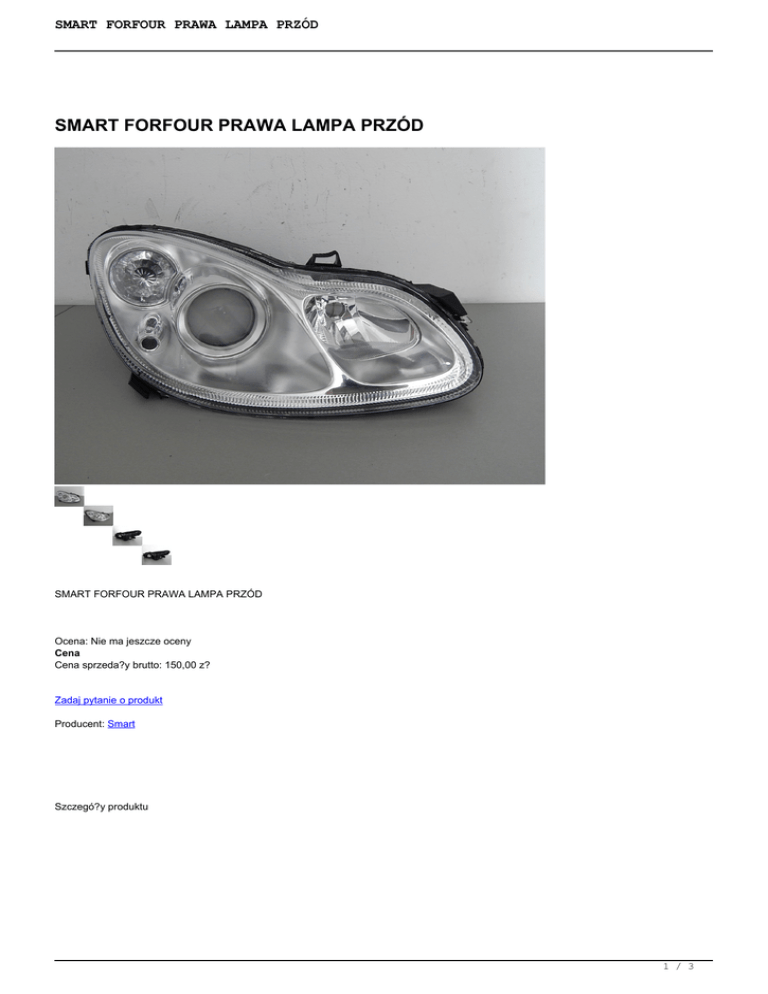 SMART FORFOUR PRAWA LAMPA PRZÓD

SMART FORFOUR PRAWA LAMPA PRZÓD

SMART FORFOUR PRAWA LAMPA PRZÓD

Ocena: Nie ma jeszcze oceny
Cena
Cena sprzeda?y brutto: 150,00 z?

Zadaj pytanie o produkt

Producent: Smart

Szczegó?y produktu

1 / 3